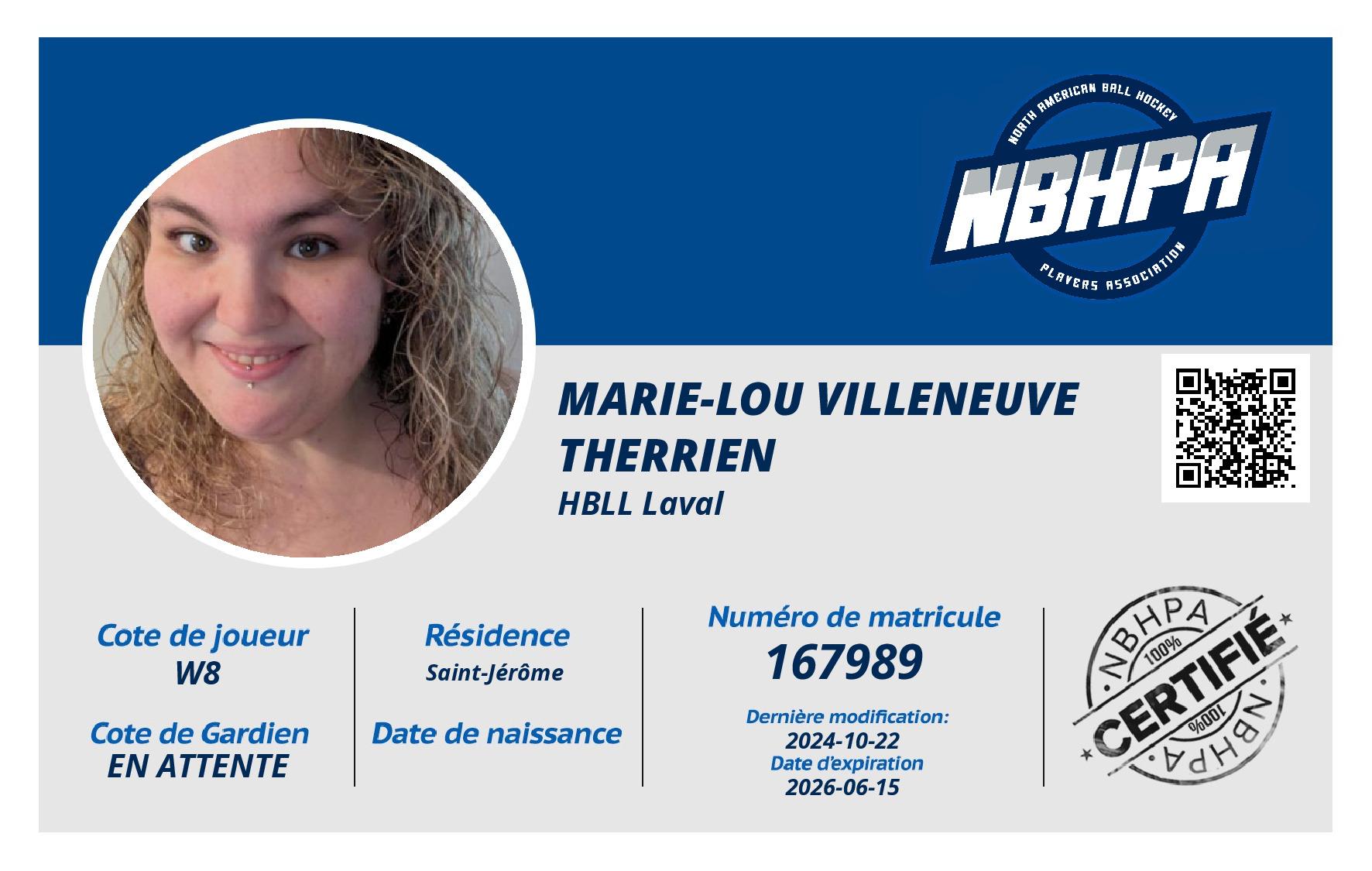 NORTH AMERICAN BALL HOCKEY
NBHPA
PLAYERS ASSOCIATION

MARIE-LOU VILLENEUVE THERRIEN
HBLL Laval

Cote de joueur
W8

Cote de Gardien
EN ATTENTE

Résidence
Saint-Jérôme

Date de naissance

Numéro de matricule
167989

Dernière modification:
2024-10-22
Date d'expiration
2026-06-15

NBHPA
100%
CERTIFIÉ
100%
NBHPA